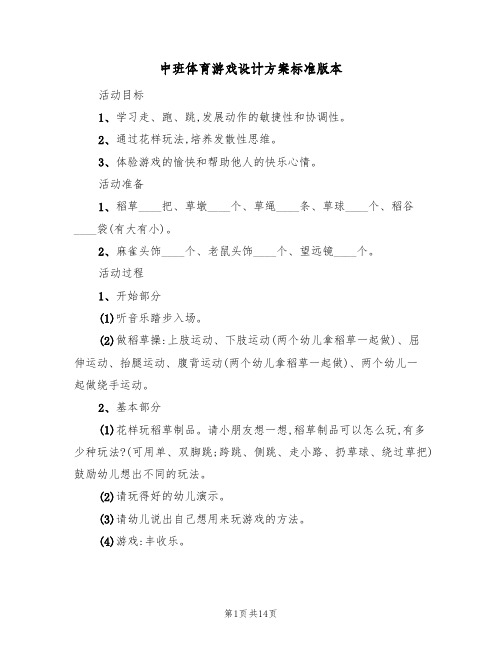 中班体育游戏设计方案标准版本

活动目标

1、学习走、跑、跳,发展动作的敏捷性和协调性。

2、通过花样玩法,培养发散性思维。

3、体验游戏的愉快和帮助他人的快乐心情。

活动准备

1、稻草____把、草墩____个、草绳____条、草球____个、稻谷____袋(有大有小)。

2、麻雀头饰____个、老鼠头饰____个、望远镜____个。

活动过程

1、开始部分

(1)听音乐踏步入场。

(2)做稻草操:上肢运动、下肢运动(两个幼儿拿稻草一起做)、屈伸运动、抬腿运动、腹背运动(两个幼儿拿稻草一起做)、两个幼儿一起做绕手运动。

2、基本部分

(1)花样玩稻草制品。请小朋友想一想,稻草制品可以怎么玩,有多少种玩法?(可用单、双脚跳;跨跳、侧跳、走小路、扔草球、绕过草把)鼓励幼儿想出不同的玩法。

(2)请玩得好的幼儿演示。

(3)请幼儿说出自己想用来玩游戏的方法。

(4)游戏:丰收乐。

第1页 共14页